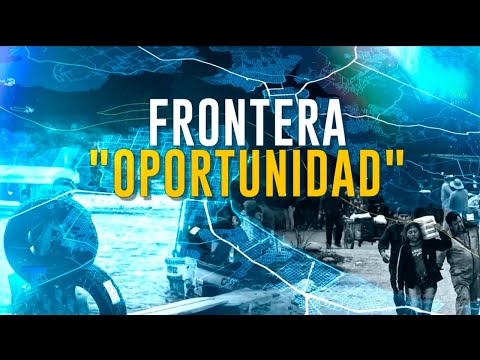 FRONTERA
"OPORTUNIDAD"